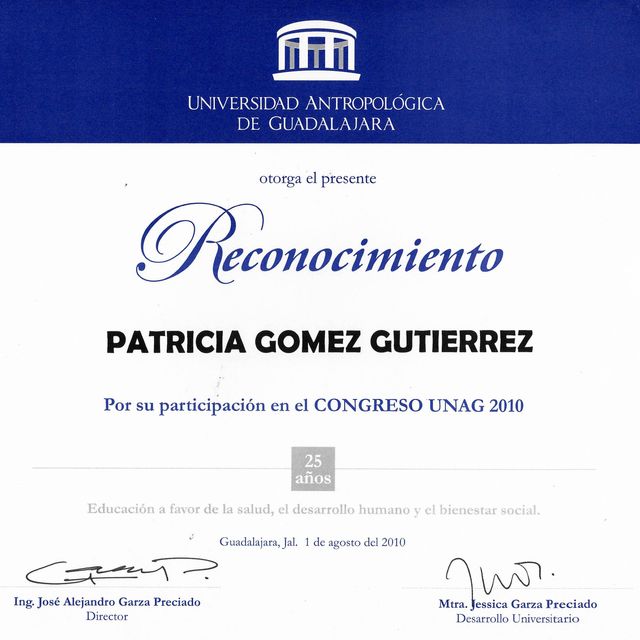 UNIVERSIDAD ANTROPOLÓGICA DE GUADALAJARA

otorga el presente

Reconocimiento

PATRICIA GOMEZ GUTIERREZ

Por su participación en el CONGRESO UNAG 2010

25 años

Educación a favor de la salud, el desarrollo humano y el bienestar social.

Guadalajara, Jal. 1 de agosto del 2010

Ing. José Alejandro Garza Preciado
Director

Mtra. Jessica Garza Preciado
Desarrollo Universitario